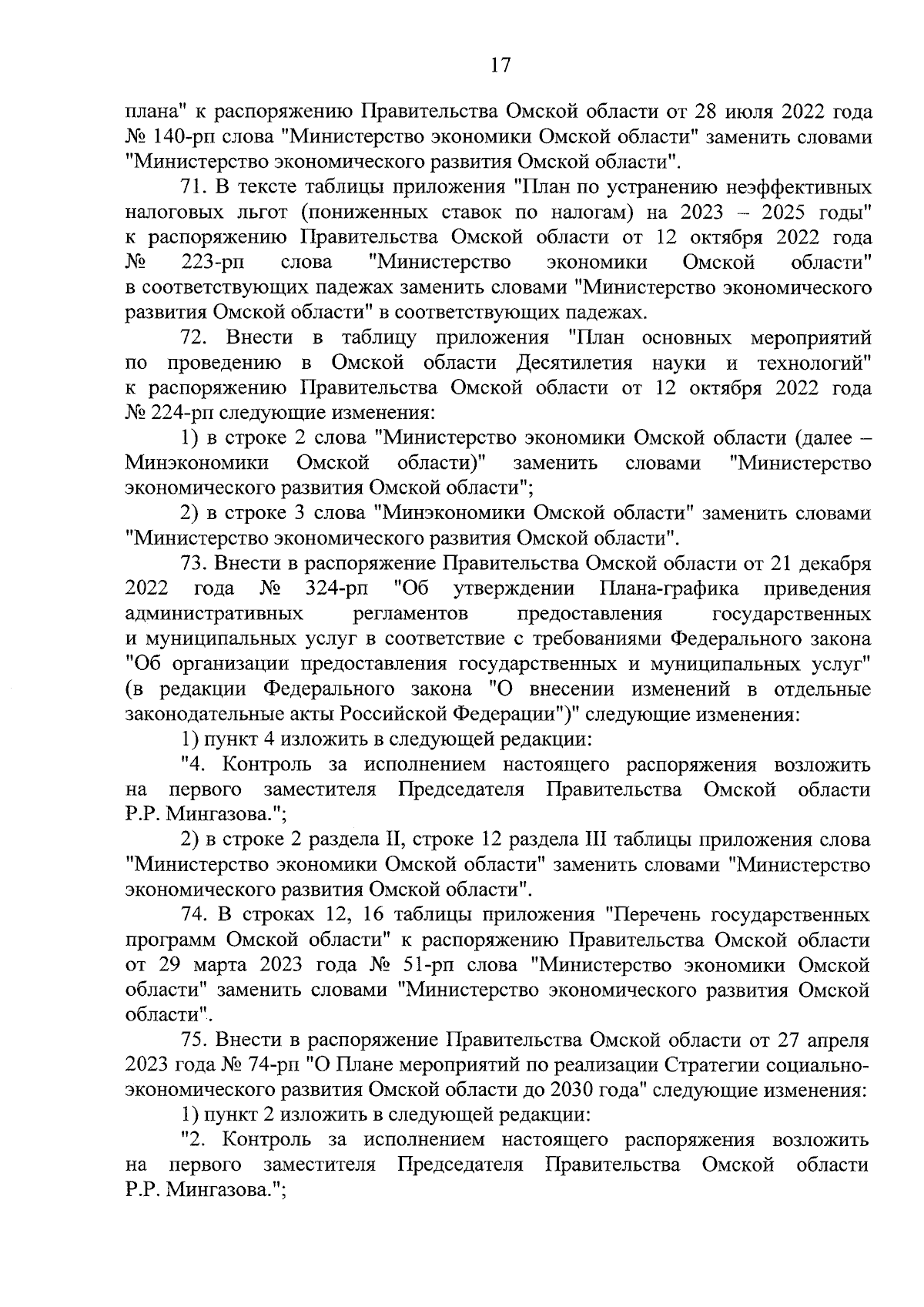 17

плана" к распоряжению Правительства Омской области от 28 июля 2022 года № 140-рп слова "Министерство экономики Омской области" заменить словами "Министерство экономического развития Омской области".

71. В тексте таблицы приложения "План по устранению неэффективных налоговых льгот (пониженных ставок по налогам) на 2023 – 2025 годы" к распоряжению Правительства Омской области от 12 октября 2022 года № 223-рп слова "Министерство экономики Омской области" в соответствующих падежах заменить словами "Министерство экономического развития Омской области" в соответствующих падежах.

72. Внести в таблицу приложения "План основных мероприятий по проведению в Омской области Десятилетия науки и технологий" к распоряжению Правительства Омской области от 12 октября 2022 года № 224-рп следующие изменения:

1) в строке 2 слова "Министерство экономики Омской области (далее – Минэкономики Омской области)" заменить словами "Министерство экономического развития Омской области";

2) в строке 3 слова "Минэкономики Омской области" заменить словами "Министерство экономического развития Омской области".

73. Внести в распоряжение Правительства Омской области от 21 декабря 2022 года № 324-рп "Об утверждении Плана-графика приведения административных регламентов предоставления государственных и муниципальных услуг в соответствие с требованиями Федерального закона "Об организации предоставления государственных и муниципальных услуг" (в редакции Федерального закона "О внесении изменений в отдельные законодательные акты Российской Федерации")" следующие изменения:

1) пункт 4 изложить в следующей редакции:

"4. Контроль за исполнением настоящего распоряжения возложить на первого заместителя Председателя Правительства Омской области Р.Р. Мингазова.";

2) в строке 2 раздела II, строке 12 раздела III таблицы приложения слова "Министерство экономики Омской области" заменить словами "Министерство экономического развития Омской области".

74. В строках 12, 16 таблицы приложения "Перечень государственных программ Омской области" к распоряжению Правительства Омской области от 29 марта 2023 года № 51-рп слова "Министерство экономики Омской области" заменить словами "Министерство экономического развития Омской области".

75. Внести в распоряжение Правительства Омской области от 27 апреля 2023 года № 74-рп "О Плане мероприятий по реализации Стратегии социально-экономического развития Омской области до 2030 года" следующие изменения:

1) пункт 2 изложить в следующей редакции:

"2. Контроль за исполнением настоящего распоряжения возложить на первого заместителя Председателя Правительства Омской области Р.Р. Мингазова.";